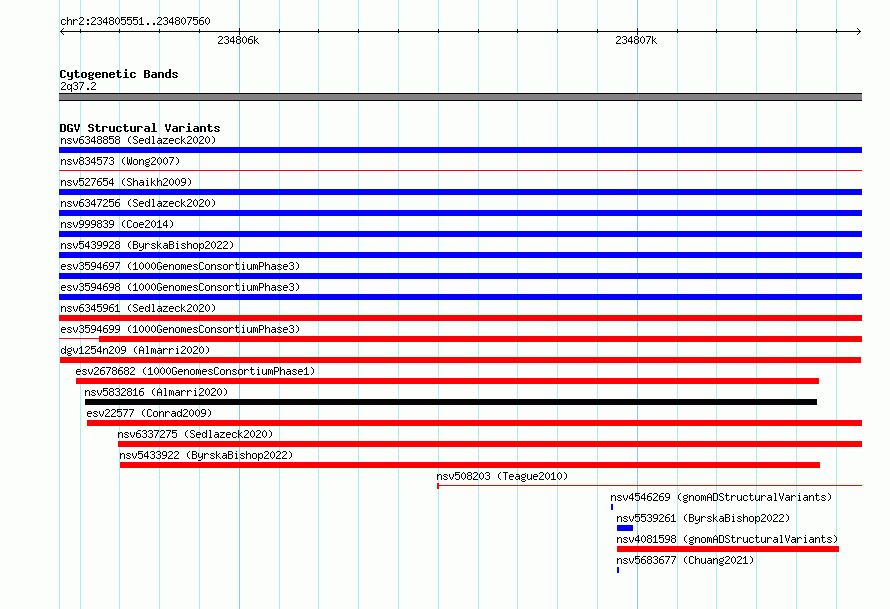 chr2:234805551..234807560

234806k

234807k

Cytogenetic Bands
2q37.2

DGV Structural Variants
nsv6348858 (Sedlazeck2020)
nsv834573 (Wong2007)
nsv527654 (Shaikh2009)
nsv6347256 (Sedlazeck2020)
nsv999839 (Coe2014)
nsv5439928 (ByrskaBishop2022)
esv3594697 (1000GenomesConsortiumPhase3)
esv3594698 (1000GenomesConsortiumPhase3)
nsv6345961 (Sedlazeck2020)
esv3594699 (1000GenomesConsortiumPhase3)
dgv1254n209 (Almarri2020)
esv2678682 (1000GenomesConsortiumPhase1)
nsv5832816 (Almarri2020)
esv22577 (Conrad2009)
nsv6337275 (Sedlazeck2020)
nsv5433922 (ByrskaBishop2022)
nsv508203 (Teague2010)
nsv4546269 (gnomADStructuralVariants)
nsv5539261 (ByrskaBishop2022)
nsv4081598 (gnomADStructuralVariants)
nsv5683677 (Chuang2021)